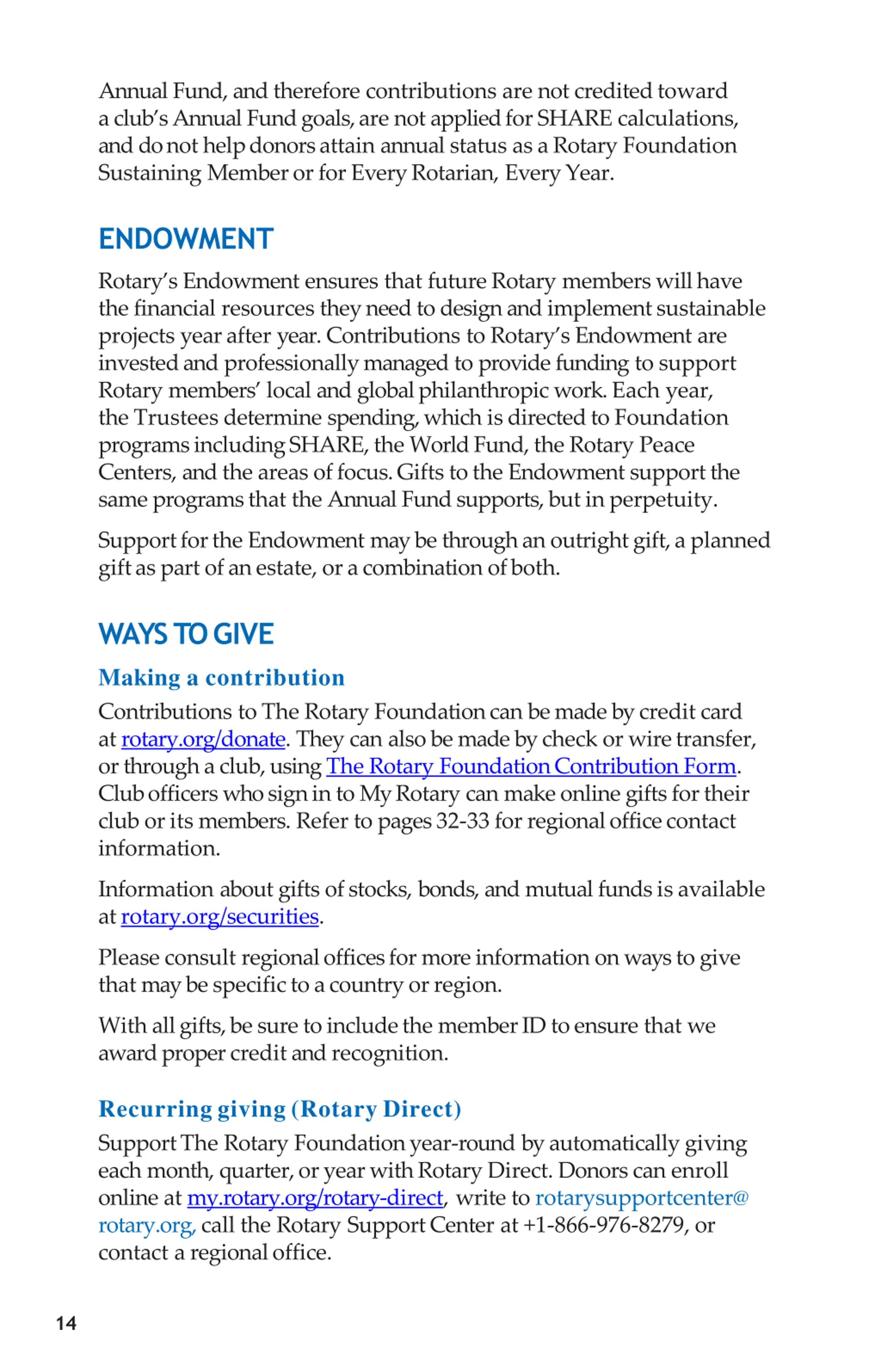 Annual Fund, and therefore contributions are not credited toward a club's Annual Fund goals, are not applied for SHARE calculations, and do not help donors attain annual status as a Rotary Foundation Sustaining Member or for Every Rotarian, Every Year.

ENDOWMENT

Rotary's Endowment ensures that future Rotary members will have the financial resources they need to design and implement sustainable projects year after year. Contributions to Rotary's Endowment are invested and professionally managed to provide funding to support Rotary members' local and global philanthropic work. Each year, the Trustees determine spending, which is directed to Foundation programs including SHARE, the World Fund, the Rotary Peace Centers, and the areas of focus. Gifts to the Endowment support the same programs that the Annual Fund supports, but in perpetuity.

Support for the Endowment may be through an outright gift, a planned gift as part of an estate, or a combination of both.

WAYS TO GIVE

Making a contribution

Contributions to The Rotary Foundation can be made by credit card at rotary.org/donate. They can also be made by check or wire transfer, or through a club, using The Rotary Foundation Contribution Form. Club officers who sign in to My Rotary can make online gifts for their club or its members. Refer to pages 32-33 for regional office contact information.

Information about gifts of stocks, bonds, and mutual funds is available at rotary.org/securities.

Please consult regional offices for more information on ways to give that may be specific to a country or region.

With all gifts, be sure to include the member ID to ensure that we award proper credit and recognition.

Recurring giving (Rotary Direct)

Support The Rotary Foundation year-round by automatically giving each month, quarter, or year with Rotary Direct. Donors can enroll online at my.rotary.org/rotary-direct, write to rotarysupportcenter@rotary.org, call the Rotary Support Center at +1-866-976-8279, or contact a regional office.

14